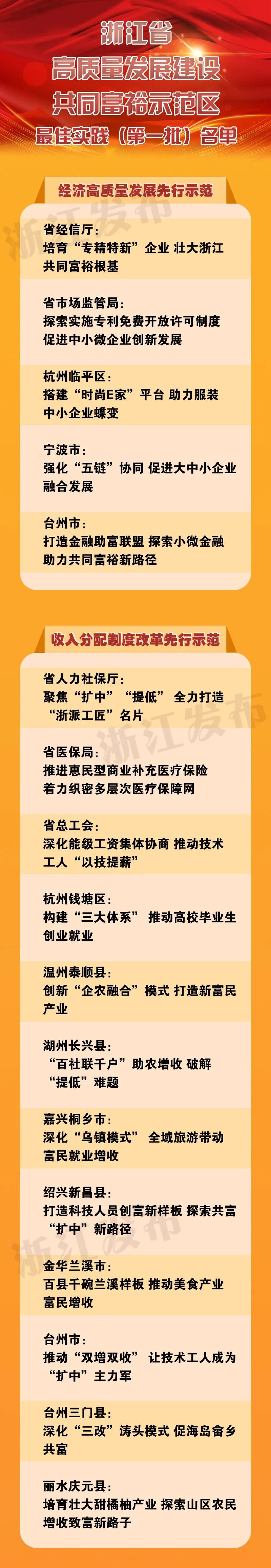 浙江省
高质量发展建设
共同富裕示范区
最佳实践（第一批）名单

经济高质量发展先行示范

浙江发布

省经信厅：
培育“专精特新”企业 壮大浙江共同富裕根基

省市场监管局：
探索实施专利免费开放许可制度 促进中小微企业创新发展

杭州临平区：
搭建“时尚E家”平台 助力服装中小企业蝶变

宁波市：
强化“五链”协同 促进大中小企业融合发展

台州市：
打造金融助富联盟 探索小微金融助力共同富裕新路径

收入分配制度改革先行示范

省人力社保厅：
聚焦“扩中”“提低” 全力打造“浙派工匠”名片

浙江发布

省医保局：
推进惠民型商业补充医疗保险 着力织密多层次医疗保障网

省总工会：
深化能级工资集体协商 推动技术工人“以技提薪”

杭州钱塘区：
构建“三大体系” 推动高校毕业生创业就业

温州泰顺县：
创新“企农融合”模式 打造新富民产业

湖州长兴县：
“百社联千户”助农增收 破解“提低”难题

嘉兴桐乡市：
深化“乌镇模式” 全域旅游带动富民就业增收

绍兴新昌县：
打造科技人员创富新样板 探索共富“扩中”新路径

浙江发布

金华兰溪市：
百县千碗兰溪样板 推动美食产业富民增收

台州市：
推动“双增双收” 让技术工人成为“扩中”主力军

台州三门县：
深化“三改”涛头模式 促海岛畲乡共富

丽水庆元县：
培育壮大甜橘柚产业 探索山区农民增收致富新路子